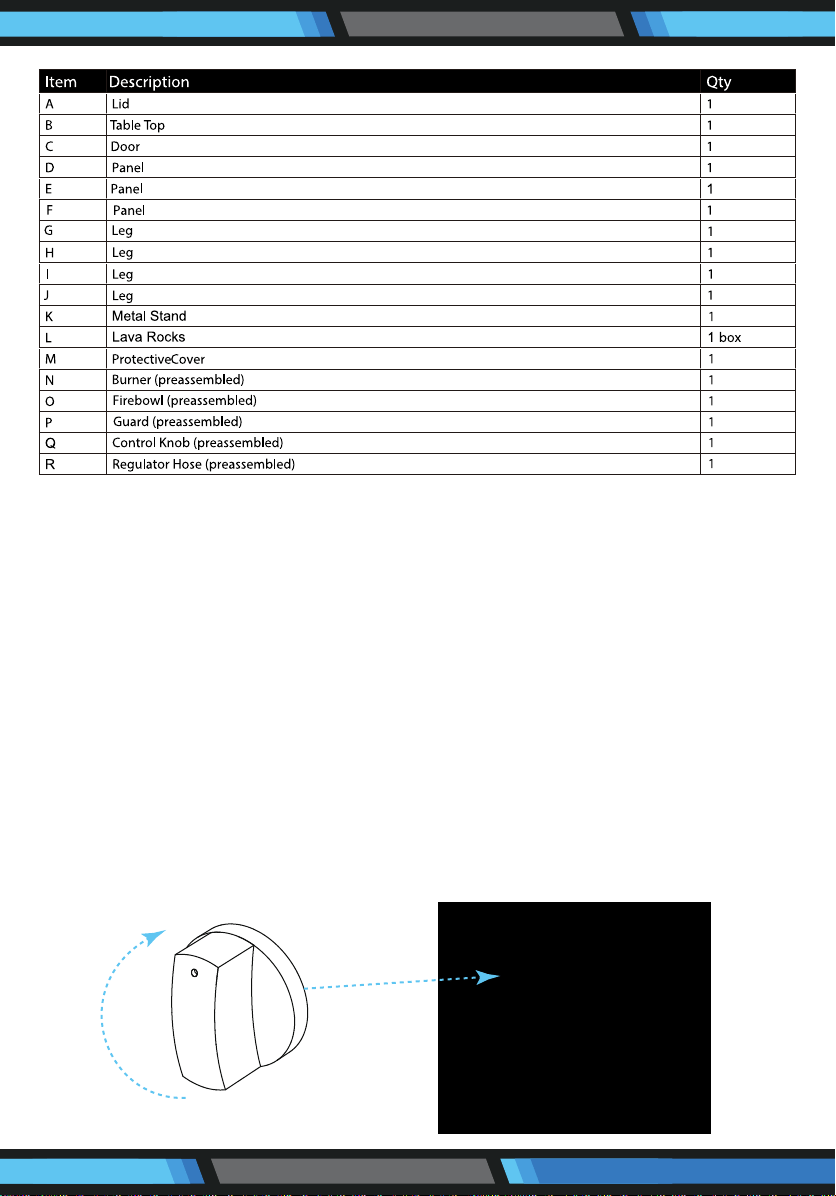 | Item | Description | Qty |
|---|---|---|
| A | Lid | 1 |
| B | Table Top | 1 |
| C | Door | 1 |
| D | Panel | 1 |
| E | Panel | 1 |
| F | Panel | 1 |
| G | Leg | 1 |
| H | Leg | 1 |
| I | Leg | 1 |
| J | Leg | 1 |
| K | Metal Stand | 1 |
| L | Lava Rocks | 1 box |
| M | ProtectiveCover | 1 |
| N | Burner (preassembled) | 1 |
| O | Firebowl (preassembled) | 1 |
| P | Guard (preassembled) | 1 |
| Q | Control Knob (preassembled) | 1 |
| R | Regulator Hose (preassembled) | 1 |